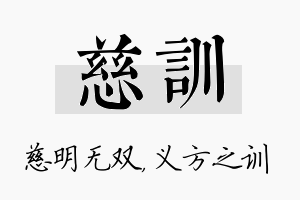 慈訓

慈明无双，义方之训